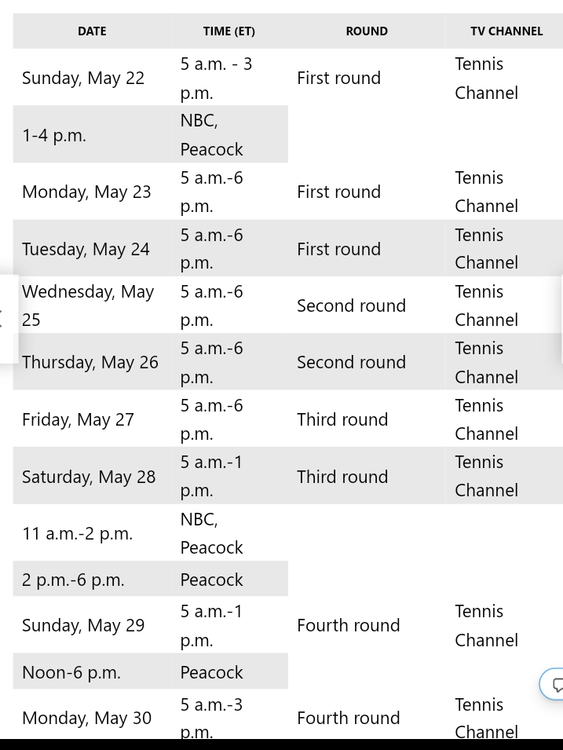 | DATE | TIME (ET) | ROUND | TV CHANNEL |
|---|---|---|---|
| Sunday, May 22 | 5 a.m. - 3 p.m. | First round | Tennis Channel |
| 1-4 p.m. | NBC, Peacock | | |
| Monday, May 23 | 5 a.m.-6 p.m. | First round | Tennis Channel |
| Tuesday, May 24 | 5 a.m.-6 p.m. | First round | Tennis Channel |
| Wednesday, May 25 | 5 a.m.-6 p.m. | Second round | Tennis Channel |
| Thursday, May 26 | 5 a.m.-6 p.m. | Second round | Tennis Channel |
| Friday, May 27 | 5 a.m.-6 p.m. | Third round | Tennis Channel |
| Saturday, May 28 | 5 a.m.-1 p.m. | Third round | Tennis Channel |
| 11 a.m.-2 p.m. | NBC, Peacock | | |
| 2 p.m.-6 p.m. | Peacock | | |
| Sunday, May 29 | 5 a.m.-1 p.m. | Fourth round | Tennis Channel |
| Noon-6 p.m. | Peacock | | |
| Monday, May 30 | 5 a.m.-3 p.m. | Fourth round | Tennis Channel |